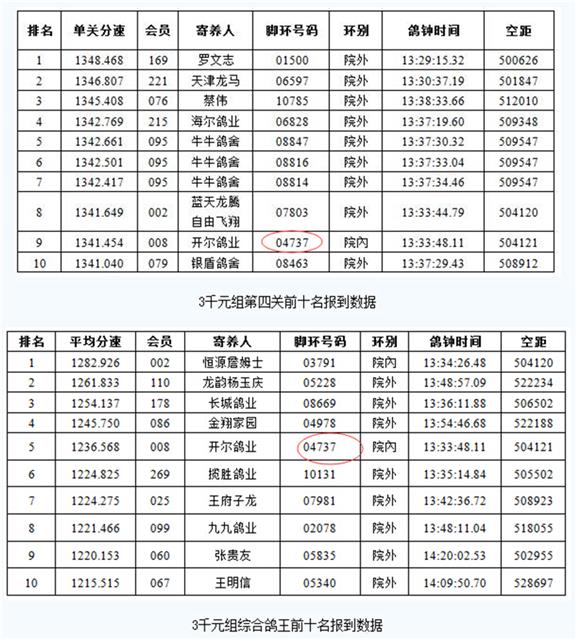 | 排名 | 单关分速 | 会员 | 寄养人 | 脚环号码 | 环别 | 鸽钟时间 | 空距 |
|---|---|---|---|---|---|---|---|
| 1 | 1348.468 | 169 | 罗文志 | 01500 | 院外 | 13:29:15.32 | 500626 |
| 2 | 1346.807 | 221 | 天津龙马 | 06597 | 院外 | 13:30:37.19 | 501847 |
| 3 | 1345.408 | 076 | 蔡伟 | 10785 | 院外 | 13:38:33.66 | 512010 |
| 4 | 1342.769 | 215 | 海尔鸽业 | 06828 | 院外 | 13:37:19.60 | 509348 |
| 5 | 1342.661 | 095 | 牛牛鸽舍 | 08847 | 院外 | 13:37:30.32 | 509547 |
| 6 | 1342.501 | 095 | 牛牛鸽舍 | 08816 | 院外 | 13:37:33.04 | 509547 |
| 7 | 1342.417 | 095 | 牛牛鸽舍 | 08814 | 院外 | 13:37:34.46 | 509547 |
| 8 | 1341.649 | 002 | 蓝天龙腾自由飞翔 | 07803 | 院外 | 13:33:44.79 | 504120 |
| 9 | 1341.454 | 008 | 开尔鸽业 | 04737 | 院内 | 13:33:48.11 | 504121 |
| 10 | 1341.040 | 079 | 银盾鸽舍 | 08463 | 院外 | 13:37:29.43 | 508912 |

3千元组第四关前十名报到数据

| 排名 | 平均分速 | 会员 | 寄养人 | 脚环号码 | 环别 | 鸽钟时间 | 空距 |
|---|---|---|---|---|---|---|---|
| 1 | 1282.926 | 002 | 恒源詹姆士 | 03791 | 院内 | 13:34:26.48 | 504120 |
| 2 | 1261.833 | 110 | 龙韵杨玉庆 | 05228 | 院外 | 13:48:57.09 | 522234 |
| 3 | 1254.137 | 178 | 长城鸽业 | 08669 | 院外 | 13:36:11.88 | 506502 |
| 4 | 1245.750 | 086 | 金翔家园 | 04978 | 院外 | 13:54:46.68 | 522188 |
| 5 | 1236.568 | 008 | 开尔鸽业 | 04737 | 院内 | 13:33:48.11 | 504121 |
| 6 | 1224.825 | 269 | 揽胜鸽业 | 10131 | 院外 | 13:35:14.84 | 505502 |
| 7 | 1224.275 | 025 | 王府子龙 | 07981 | 院外 | 13:42:36.72 | 508923 |
| 8 | 1221.466 | 099 | 九九鸽业 | 02078 | 院外 | 13:48:11.04 | 518055 |
| 9 | 1220.153 | 060 | 张贵友 | 05835 | 院外 | 14:20:02.53 | 502955 |
| 10 | 1215.515 | 067 | 王明信 | 05340 | 院外 | 14:09:50.70 | 528697 |

3千元组综合鸽王前十名报到数据